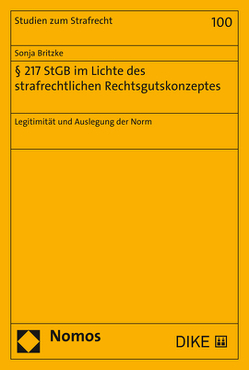 Studien zum Strafrecht

100

Sonja Britzke

§ 217 StGB im Lichte des strafrechtlichen Rechtsgutskonzeptes

Legitimität und Auslegung der Norm

Nomos

DIKE